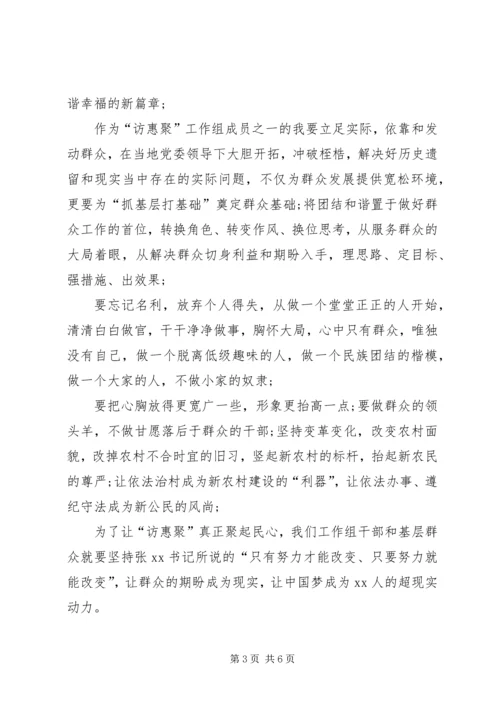 谐幸福的新篇章；

作为“访惠聚”工作组成员之一的我要立足实际，依靠和发动群众，在当地党委领导下大胆开拓，冲破桎梏，解决好历史遗留和现实当中存在的实际问题，不仅为群众发展提供宽松环境，更要为“抓基层打基础”奠定群众基础；将团结和谐置于做好群众工作的首位，转换角色、转变作风、换位思考，从服务群众的大局着眼，从解决群众切身利益和期盼入手，理思路、定目标、强措施、出效果；

要忘记名利，放弃个人得失，从做一个堂堂正正的人开始，清清白白做官，干干净净做事，胸怀大局，心中只有群众，唯独没有自己，做一个脱离低级趣味的人，做一个民族团结的楷模，做一个大家的人，不做小家的奴隶；

要把心胸放得更宽广一些，形象更抬高一点；要做群众的领头羊，不做甘愿落后于群众的干部；坚持变革变化，改变农村面貌，改掉农村不合时宜的旧习，竖起新农村的标杆，抬起新农民的尊严；让依法治村成为新农村建设的“利器”，让依法办事、遵纪守法成为新公民的风尚；

为了让“访惠聚”真正聚起民心，我们工作组干部和基层群众就要坚持张 xx 书记所说的“只有努力才能改变、只要努力就能改变”，让群众的期盼成为现实，让中国梦成为 xx 人的超现实动力。

第 3 页 共 6 页